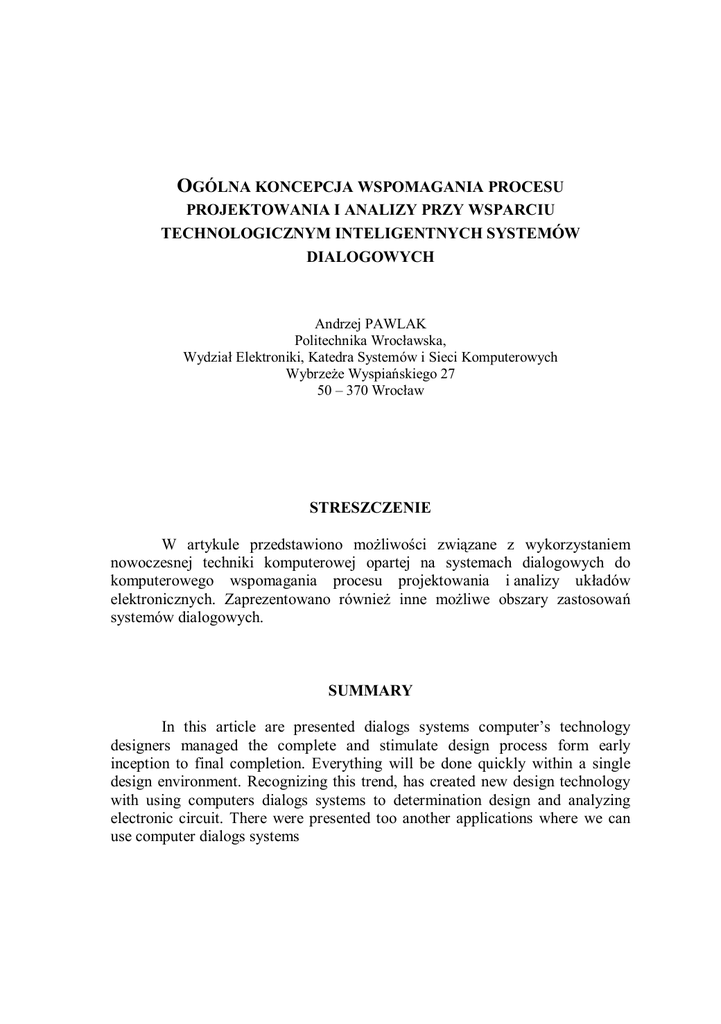 OGÓLNA KONCEPCJA WSPOMAGANIA PROCESU PROJEKTOWANIA I ANALIZY PRZY WSPARCIU TECHNOLOGICZNYM INTELIGENTNYCH SYSTEMÓW DIALOGOWYCH

Andrzej PAWLAK
Politechnika Wrocławska,
Wydział Elektroniki, Katedra Systemów i Sieci Komputerowych
Wybrzeże Wyspiańskiego 27
50 – 370 Wrocław

STRESZCZENIE

W artykule przedstawiono możliwości związane z wykorzystaniem nowoczesnej techniki komputerowej opartej na systemach dialogowych do komputerowego wspomagania procesu projektowania i analizy układów elektronicznych. Zaprezentowano również inne możliwe obszary zastosowań systemów dialogowych.

SUMMARY

In this article are presented dialogs systems computer's technology designers managed the complete and stimulate design process form early inception to final completion. Everything will be done quickly within a single design environment. Recognizing this trend, has created new design technology with using computers dialogs systems to determination design and analyzing electronic circuit. There were presented too another applications where we can use computer dialogs systems